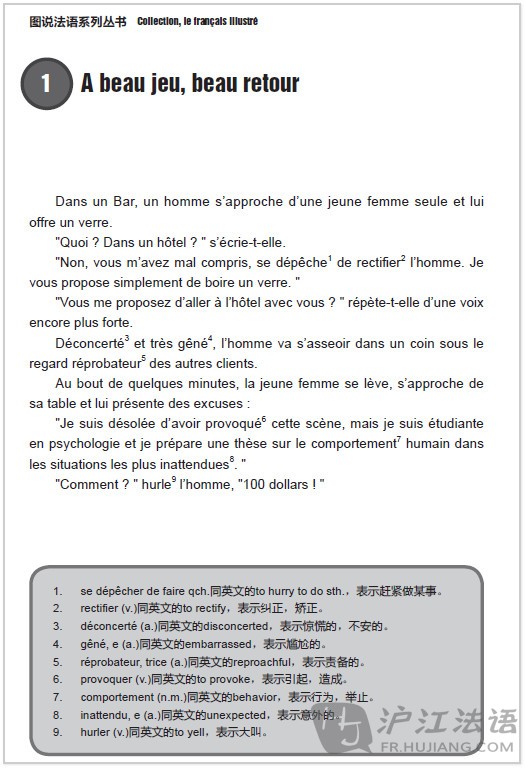 图说法语系列丛书 Collection, le français illustré

1 A beau jeu, beau retour

Dans un Bar, un homme s'approche d'une jeune femme seule et lui offre un verre.

"Quoi ? Dans un hôtel ? " s'écrie-t-elle.

"Non, vous m'avez mal compris, se dépêche$^1$ de rectifier$^2$ l'homme. Je vous propose simplement de boire un verre. "

"Vous me proposez d'aller à l'hôtel avec vous ? " répète-t-elle d'une voix encore plus forte.

Déconcerté$^3$ et très gêné$^4$, l'homme va s'asseoir dans un coin sous le regard réprobateur$^5$ des autres clients.

Au bout de quelques minutes, la jeune femme se lève, s'approche de sa table et lui présente des excuses :

"Je suis désolée d'avoir provoqué$^6$ cette scène, mais je suis étudiante en psychologie et je prépare une thèse sur le comportement$^7$ humain dans les situations les plus inattendues$^8$. "

"Comment ? " hurle$^9$ l'homme, "100 dollars ! "

1. se dépêcher de faire qch.同英文的to hurry to do sth.，表示赶紧做某事。
2. rectifier (v.)同英文的to rectify，表示纠正，矫正。
3. déconcerté (a.)同英文的disconcerted，表示惊慌的，不安的。
4. gêné, e (a.)同英文的embarrassed，表示尴尬的。
5. réprobateur, trice (a.)同英文的reproachful，表示责备的。
6. provoquer (v.)同英文的to provoke，表示引起，造成。
7. comportement (n.m.)同英文的behavior，表示行为，举止。
8. inattendu, e (a.)同英文的unexpected，表示意外的。
9. hurler (v.)同英文的to yell，表示大叫。

沪江法语 FR.HUJIANG.COM